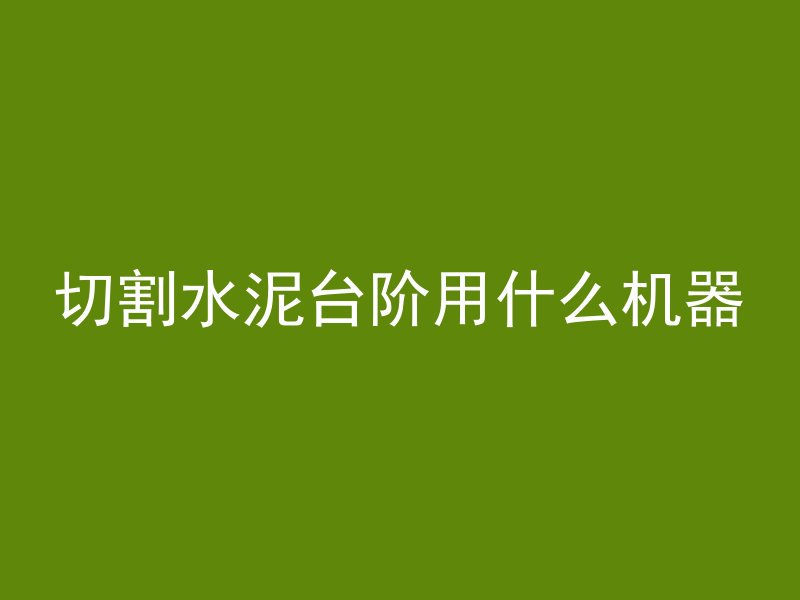 切割水泥台阶用什么机器